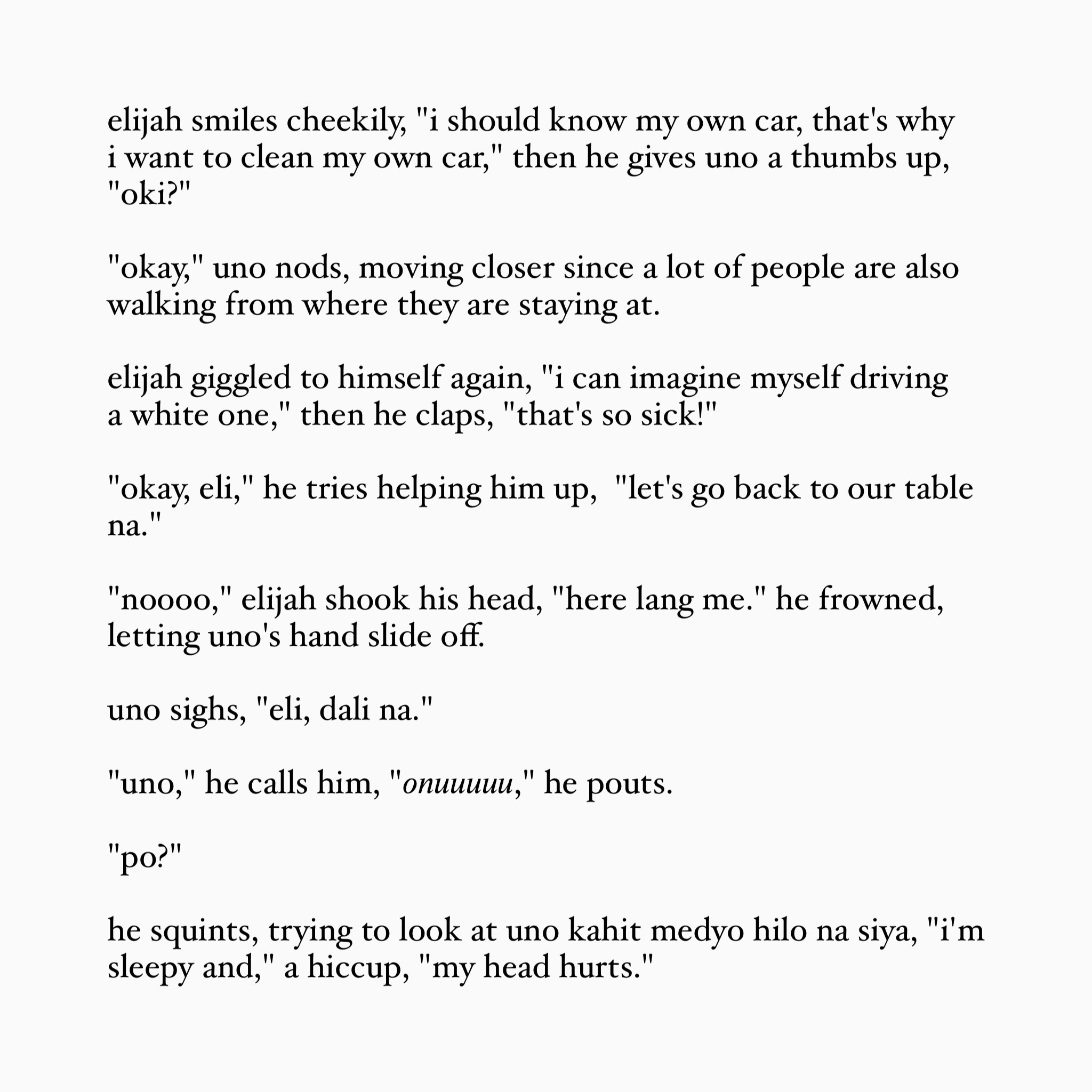 elijah smiles cheekily, "i should know my own car, that's why i want to clean my own car," then he gives uno a thumbs up, "oki?"

"okay," uno nods, moving closer since a lot of people are also walking from where they are staying at.

elijah giggled to himself again, "i can imagine myself driving a white one," then he claps, "that's so sick!"

"okay, eli," he tries helping him up, "let's go back to our table na."

"noooo," elijah shook his head, "here lang me." he frowned, letting uno's hand slide off.

uno sighs, "eli, dali na."

"uno," he calls him, "onuuuuu," he pouts.

"po?"

he squints, trying to look at uno kahit medyo hilo na siya, "i'm sleepy and," a hiccup, "my head hurts."